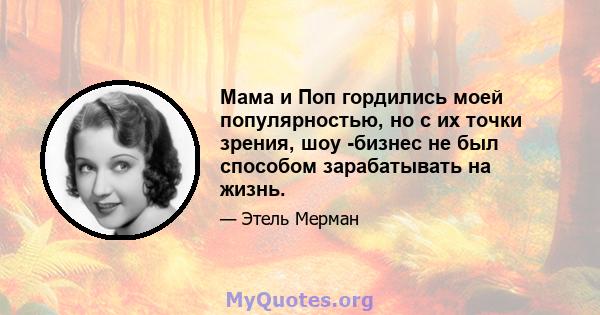 Мама и Поп гордились моей популярностью, но с их точки зрения, шоу -бизнес не был способом зарабатывать на жизнь.

— Этель Мерман

MyQuotes.org